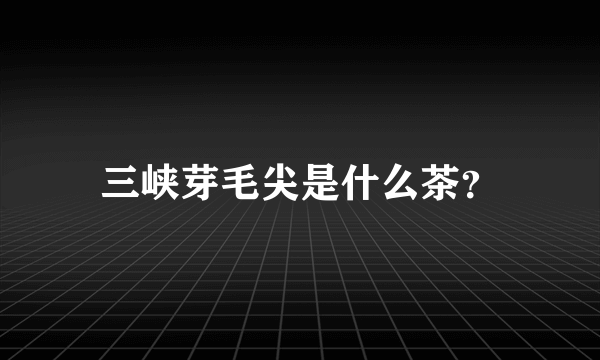 三峡芽毛尖是什么茶?